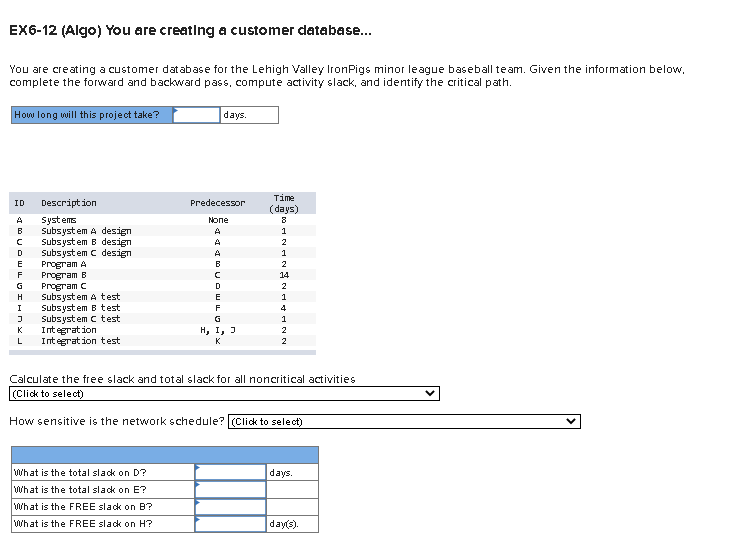 EX6-12 (Algo) You are creating a customer database...

You are creating a customer database for the Lehigh Valley IronPigs minor league baseball team. Given the information below, complete the forward and backward pass, compute activity slack, and identify the critical path.

| How long will this project take? | | days. |
|---|---|---|

| ID | Description | Predecessor | Time (days) |
|---|---|---|---|
| A | Systems | None | 8 |
| B | Subsystem A design | A | 1 |
| C | Subsystem B design | A | 2 |
| D | Subsystem C design | A | 1 |
| E | Program A | B | 2 |
| F | Program B | C | 14 |
| G | Program C | D | 2 |
| H | Subsystem A test | E | 1 |
| I | Subsystem B test | F | 4 |
| J | Subsystem C test | G | 1 |
| K | Integration | H, I, J | 2 |
| L | Integration test | K | 2 |

Calculate the free slack and total slack for all noncritical activities
(Click to select)

How sensitive is the network schedule? (Click to select)

| | | |
|---|---|---|
| What is the total slack on D? | | days. |
| What is the total slack on E? | | |
| What is the FREE slack on B? | | |
| What is the FREE slack on H? | | day(s). |